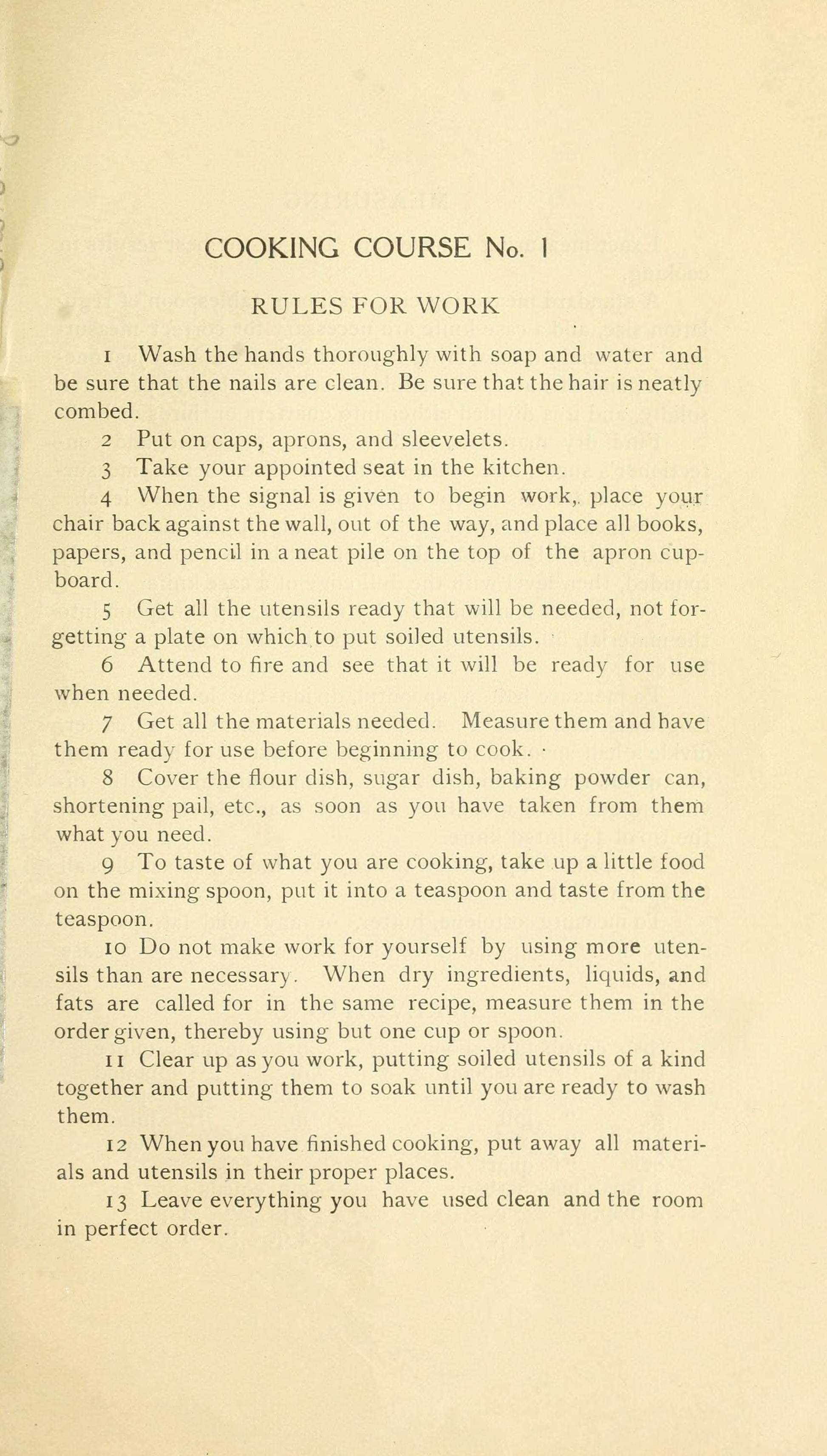 COOKING COURSE No. 1

RULES FOR WORK

1 Wash the hands thoroughly with soap and water and be sure that the nails are clean. Be sure that the hair is neatly combed.

2 Put on caps, aprons, and sleevelets.

3 Take your appointed seat in the kitchen.

4 When the signal is given to begin work, place your chair back against the wall, out of the way, and place all books, papers, and pencil in a neat pile on the top of the apron cupboard.

5 Get all the utensils ready that will be needed, not forgetting a plate on which to put soiled utensils.

6 Attend to fire and see that it will be ready for use when needed.

7 Get all the materials needed. Measure them and have them ready for use before beginning to cook.

8 Cover the flour dish, sugar dish, baking powder can, shortening pail, etc., as soon as you have taken from them what you need.

9 To taste of what you are cooking, take up a little food on the mixing spoon, put it into a teaspoon and taste from the teaspoon.

10 Do not make work for yourself by using more utensils than are necessary. When dry ingredients, liquids, and fats are called for in the same recipe, measure them in the order given, thereby using but one cup or spoon.

11 Clear up as you work, putting soiled utensils of a kind together and putting them to soak until you are ready to wash them.

12 When you have finished cooking, put away all materials and utensils in their proper places.

13 Leave everything you have used clean and the room in perfect order.